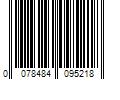 0 078484 095218